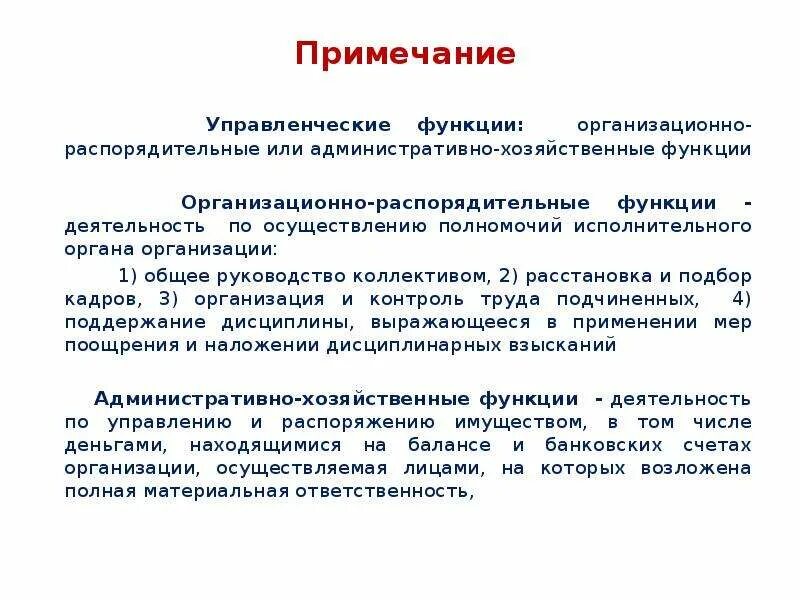 Примечание

Управленческие функции: организационно-распорядительные или административно-хозяйственные функции

Организационно-распорядительные функции - деятельность по осуществлению полномочий исполнительного органа организации:

1) общее руководство коллективом, 2) расстановка и подбор кадров, 3) организация и контроль труда подчиненных, 4) поддержание дисциплины, выражающееся в применении мер поощрения и наложении дисциплинарных взысканий

Административно-хозяйственные функции - деятельность по управлению и распоряжению имуществом, в том числе деньгами, находящимися на балансе и банковских счетах организации, осуществляемая лицами, на которых возложена полная материальная ответственность,